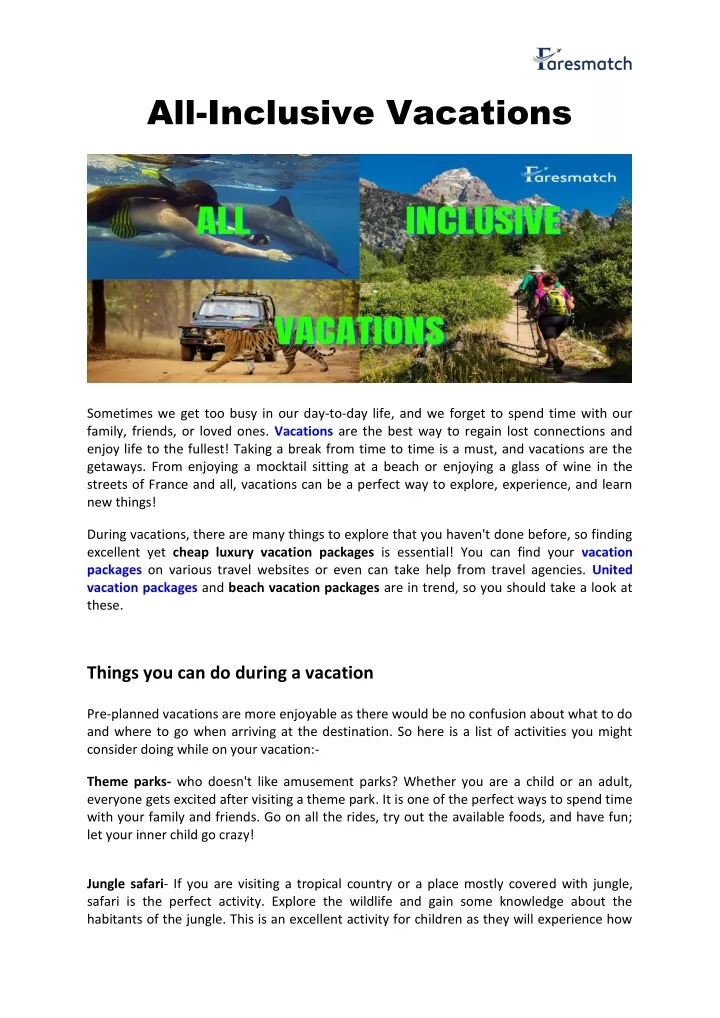 Faresmatch

All-Inclusive Vacations

Faresmatch

ALL INCLUSIVE VACATIONS

Sometimes we get too busy in our day-to-day life, and we forget to spend time with our family, friends, or loved ones. Vacations are the best way to regain lost connections and enjoy life to the fullest! Taking a break from time to time is a must, and vacations are the getaways. From enjoying a mocktail sitting at a beach or enjoying a glass of wine in the streets of France and all, vacations can be a perfect way to explore, experience, and learn new things!

During vacations, there are many things to explore that you haven't done before, so finding excellent yet cheap luxury vacation packages is essential! You can find your vacation packages on various travel websites or even can take help from travel agencies. United vacation packages and beach vacation packages are in trend, so you should take a look at these.

Things you can do during a vacation

Pre-planned vacations are more enjoyable as there would be no confusion about what to do and where to go when arriving at the destination. So here is a list of activities you might consider doing while on your vacation:-

Theme parks- who doesn't like amusement parks? Whether you are a child or an adult, everyone gets excited after visiting a theme park. It is one of the perfect ways to spend time with your family and friends. Go on all the rides, try out the available foods, and have fun; let your inner child go crazy!

Jungle safari- If you are visiting a tropical country or a place mostly covered with jungle, safari is the perfect activity. Explore the wildlife and gain some knowledge about the habitants of the jungle. This is an excellent activity for children as they will experience how